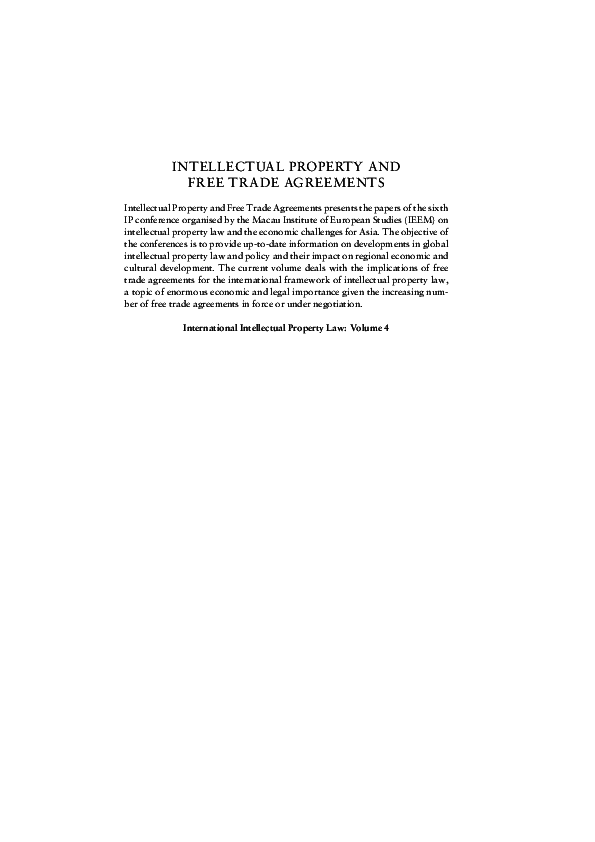 INTELLECTUAL PROPERTY AND FREE TRADE AGREEMENTS

Intellectual Property and Free Trade Agreements presents the papers of the sixth IP conference organised by the Macau Institute of European Studies (IEEM) on intellectual property law and the economic challenges for Asia. The objective of the conferences is to provide up-to-date information on developments in global intellectual property law and policy and their impact on regional economic and cultural development. The current volume deals with the implications of free trade agreements for the international framework of intellectual property law, a topic of enormous economic and legal importance given the increasing number of free trade agreements in force or under negotiation.

International Intellectual Property Law: Volume 4